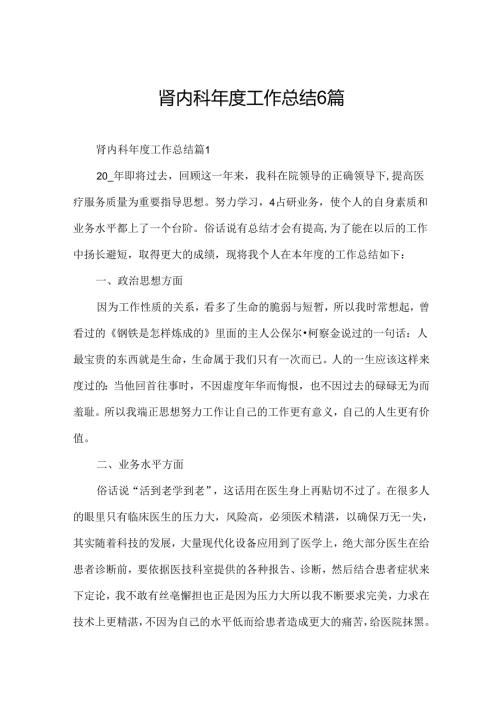 肾内科年度工作总结6篇

肾内科年度工作总结篇1

20_年即将过去，回顾这一年来，我科在院领导的正确领导下，提高医疗服务质量为重要指导思想。努力学习，4占研业务，使个人的自身素质和业务水平都上了一个台阶。俗话说有总结才会有提高，为了能在以后的工作中扬长避短，取得更大的成绩，现将我个人在本年度的工作总结如下：

一、政治思想方面

因为工作性质的关系，看多了生命的脆弱与短暂，所以我时常想起，曾看过的《钢铁是怎样炼成的》里面的主人公保尔•柯察金说过的一句话：人最宝贵的东西就是生命，生命属于我们只有一次而已。人的一生应该这样来度过的：当他回首往事时，不因虚度年华而悔恨，也不因过去的碌碌无为而羞耻。所以我端正思想努力工作让自己的工作更有意义，自己的人生更有价值。

二、业务水平方面

俗话说“活到老学到老”，这话用在医生身上再贴切不过了。在很多人的眼里只有临床医生的压力大，风险高，必须医术精湛，以确保万无一失，其实随着科技的发展，大量现代化设备应用到了医学上，绝大部分医生在给患者诊断前，要依据医技科室提供的各种报告、诊断，然后结合患者症状来下定论，我不敢有丝毫懈担也正是因为压力大所以我不断要求完美，力求在技术上更精湛，不因为自己的水平低而给患者造成更大的痛苦，给医院抹黑。